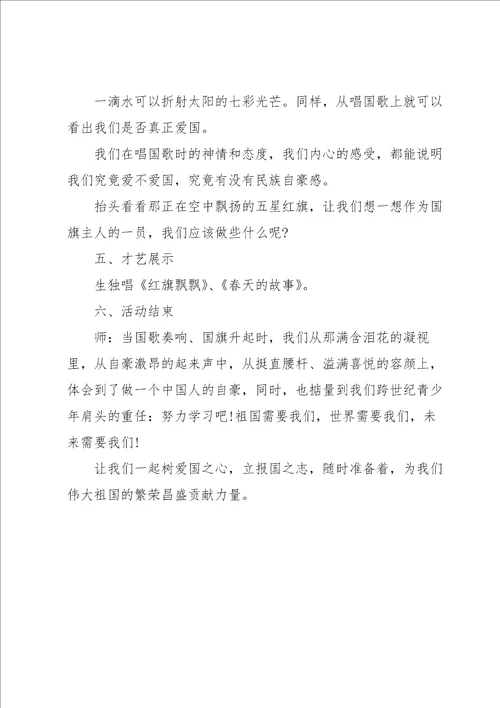 一滴水可以折射太阳的七彩光芒。同样，从唱国歌上就可以看出我们是否真正爱国。

我们在唱国歌时的神情和态度，我们内心的感受，都能说明我们究竟爱不爱国，究竟有没有民族自豪感。

抬头看看那正在空中飘扬的五星红旗，让我们想一想作为国旗主人的一员，我们应该做些什么呢?

五、才艺展示

生独唱《红旗飘飘》、《春天的故事》。

六、活动结束

师：当国歌奏响、国旗升起时，我们从那满含泪花的凝视里，从自豪激昂的起来声中，从挺直腰杆、溢满喜悦的容颜上，体会到了做一个中国人的自豪，同时，也掂量到我们跨世纪青少年肩头的重任：努力学习吧!祖国需要我们，世界需要我们，未来需要我们!

让我们一起树爱国之心，立报国之志，随时准备着，为我们伟大祖国的繁荣昌盛贡献力量。